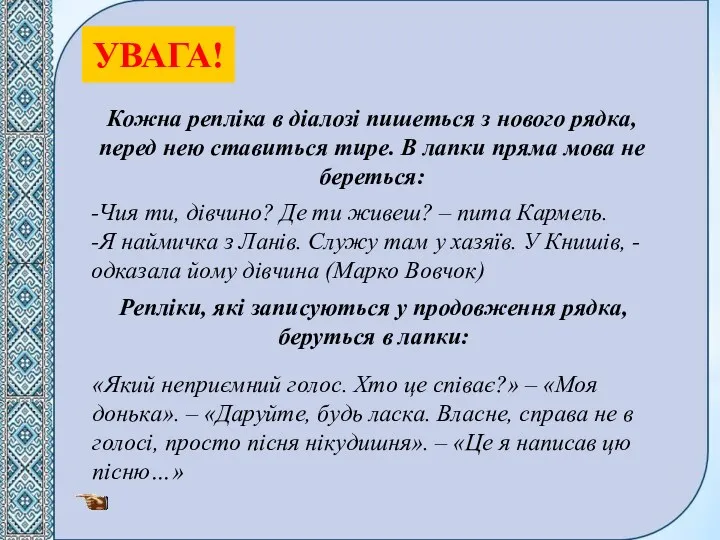 УВАГА!

Кожна репліка в діалозі пишеться з нового рядка, перед нею ставиться тире. В лапки пряма мова не береться:

-Чия ти, дівчино? Де ти живеш? – пита Кармель.
-Я наймичка з Ланів. Служу там у хазяїв. У Книшів, - одказала йому дівчина (Марко Вовчок)

Репліки, які записуються у продовження рядка, беруться в лапки:

«Який неприємний голос. Хто це співає?» – «Моя донька». – «Даруйте, будь ласка. Власне, справа не в голосі, просто пісня нікудишня». – «Це я написав цю пісню…»